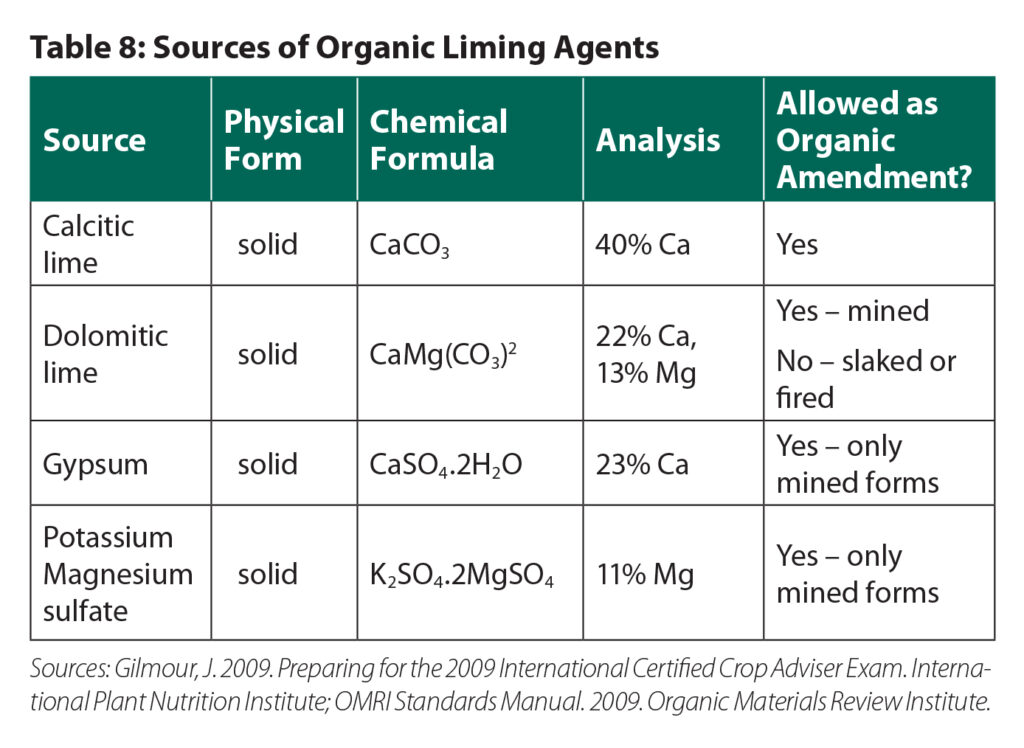 Table 8: Sources of Organic Liming Agents

| Source | Physical Form | Chemical Formula | Analysis | Allowed as Organic Amendment? |
|---|---|---|---|---|
| Calcitic lime | solid | $CaCO_3$ | 40% Ca | Yes |
| Dolomitic lime | solid | $CaMg(CO_3)^2$ | 22% Ca, 13% Mg | Yes – mined No – slaked or fired |
| Gypsum | solid | $CaSO_4.2H_2O$ | 23% Ca | Yes – only mined forms |
| Potassium Magnesium sulfate | solid | $K_2SO_4.2MgSO_4$ | 11% Mg | Yes – only mined forms |

Sources: Gilmour, J. 2009. Preparing for the 2009 International Certified Crop Adviser Exam. International Plant Nutrition Institute; OMRI Standards Manual. 2009. Organic Materials Review Institute.